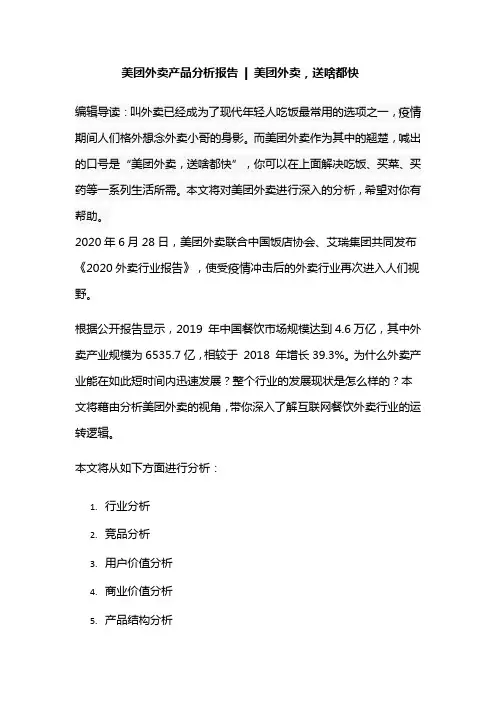 美团外卖产品分析报告 | 美团外卖，送啥都快

编辑导读：叫外卖已经成为了现代年轻人吃饭最常用的选项之一，疫情期间人们格外想念外卖小哥的身影。而美团外卖作为其中的翘楚，喊出的口号是“美团外卖，送啥都快”，你可以在上面解决吃饭、买菜、买药等一系列生活所需。本文将对美团外卖进行深入的分析，希望对你有帮助。

2020 年 6 月 28 日，美团外卖联合中国饭店协会、艾瑞集团共同发布《2020 外卖行业报告》，使受疫情冲击后的外卖行业再次进入人们视野。

根据公开报告显示，2019 年中国餐饮市场规模达到 4.6 万亿，其中外卖产业规模为 6535.7 亿，相较于 2018 年增长 39.3%。为什么外卖产业能在如此短时间内迅速发展？整个行业的发展现状是怎么样的？本文将藉由分析美团外卖的视角，带你深入了解互联网餐饮外卖行业的运转逻辑。

本文将从如下方面进行分析：

1. 行业分析
2. 竞品分析
3. 用户价值分析
4. 商业价值分析
5. 产品结构分析